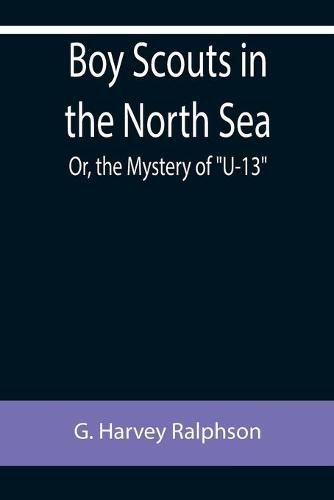 Boy Scouts in the North Sea

Or, the Mystery of "U-13"

G. Harvey Ralphson